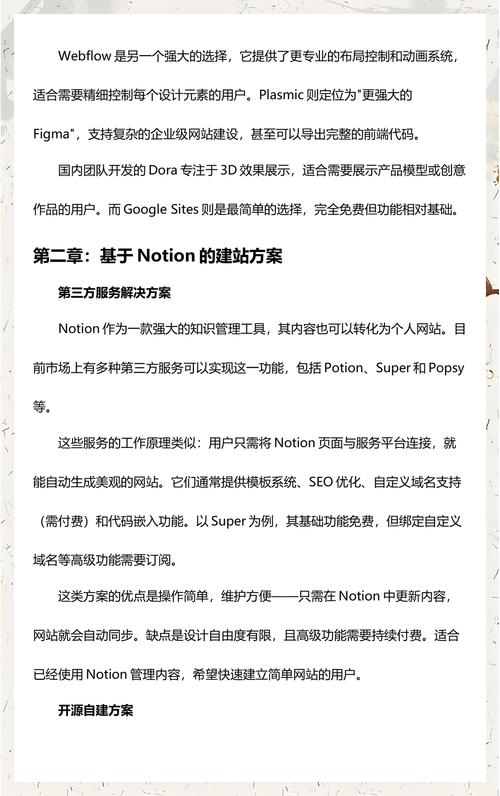 Webflow 是另一个强大的选择，它提供了更专业的布局控制和动画系统，适合需要精细控制每个设计元素的用户。Plasmic 则定位为"更强大的 Figma"，支持复杂的企业级网站建设，甚至可以导出完整的前端代码。

国内团队开发的 Dora 专注于 3D 效果展示，适合需要展示产品模型或创意作品的用户。而 Google Sites 则是最简单的选择，完全免费但功能相对基础。

第二章：基于 Notion 的建站方案

第三方服务解决方案

Notion 作为一款强大的知识管理工具，其内容也可以转化为个人网站。目前市场上有多种第三方服务可以实现这一功能，包括 Potion、Super 和 Popsy 等。

这些服务的工作原理类似：用户只需将 Notion 页面与服务平台连接，就能自动生成美观的网站。它们通常提供模板系统、SEO 优化、自定义域名支持（需付费）和代码嵌入功能。以 Super 为例，其基础功能免费，但绑定自定义域名等高级功能需要订阅。

这类方案的优点是操作简单，维护方便——只需在 Notion 中更新内容，网站就会自动同步。缺点是设计自由度有限，且高级功能需要持续付费。适合已经使用 Notion 管理内容，希望快速建立简单网站的用户。

开源自建方案